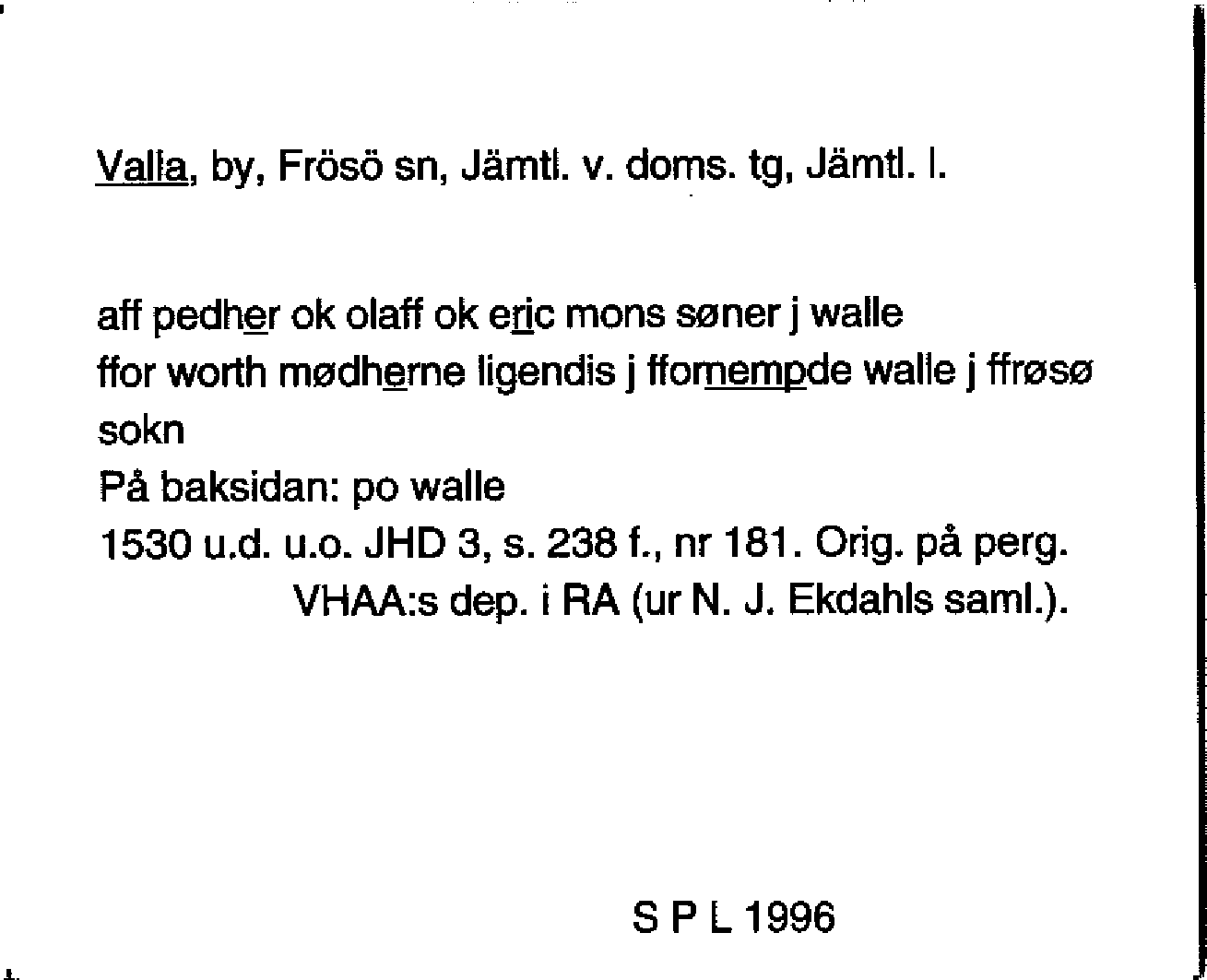 Valla, by, Frösö sn, Jämtl. v. doms. tg, Jämtl. l.

aff pedher ok olaff ok eric mons søner j walle
ffor worth mødherne ligendis j ffornempde walle j ffrøsø sokn
På baksidan: po walle
1530 u.d. u.o. JHD 3, s. 238 f., nr 181. Orig. på perg.
VHAA:s dep. i RA (ur N. J. Ekdahls saml.).

S P L 1996